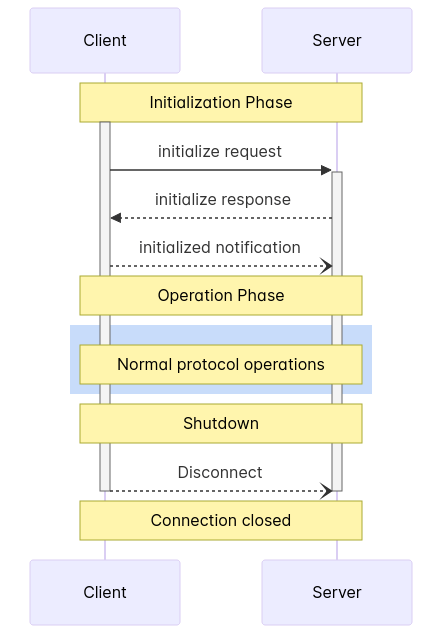 Client

Server

Initialization Phase

initialize request

initialize response

initialized notification

Operation Phase

Normal protocol operations

Shutdown

Disconnect

Connection closed

Client

Server